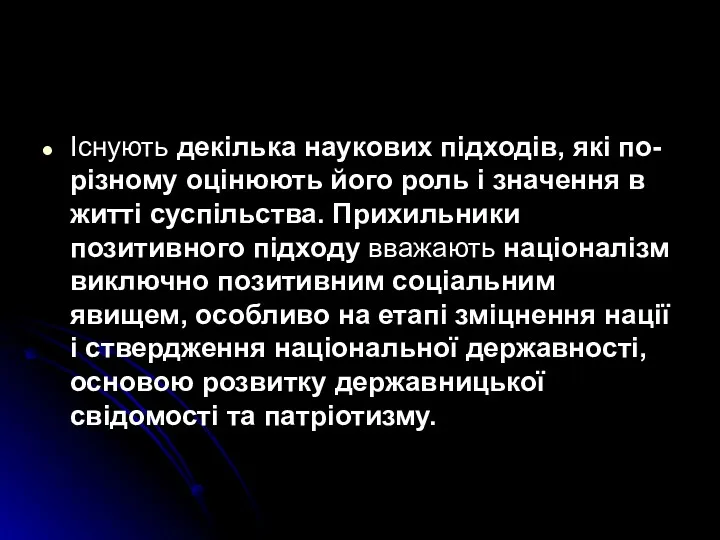 Існують декілька наукових підходів, які по-різному оцінюють його роль і значення в житті суспільства. Прихильники позитивного підходу вважають націоналізм виключно позитивним соціальним явищем, особливо на етапі зміцнення нації і ствердження національної державності, основою розвитку державницької свідомості та патріотизму.